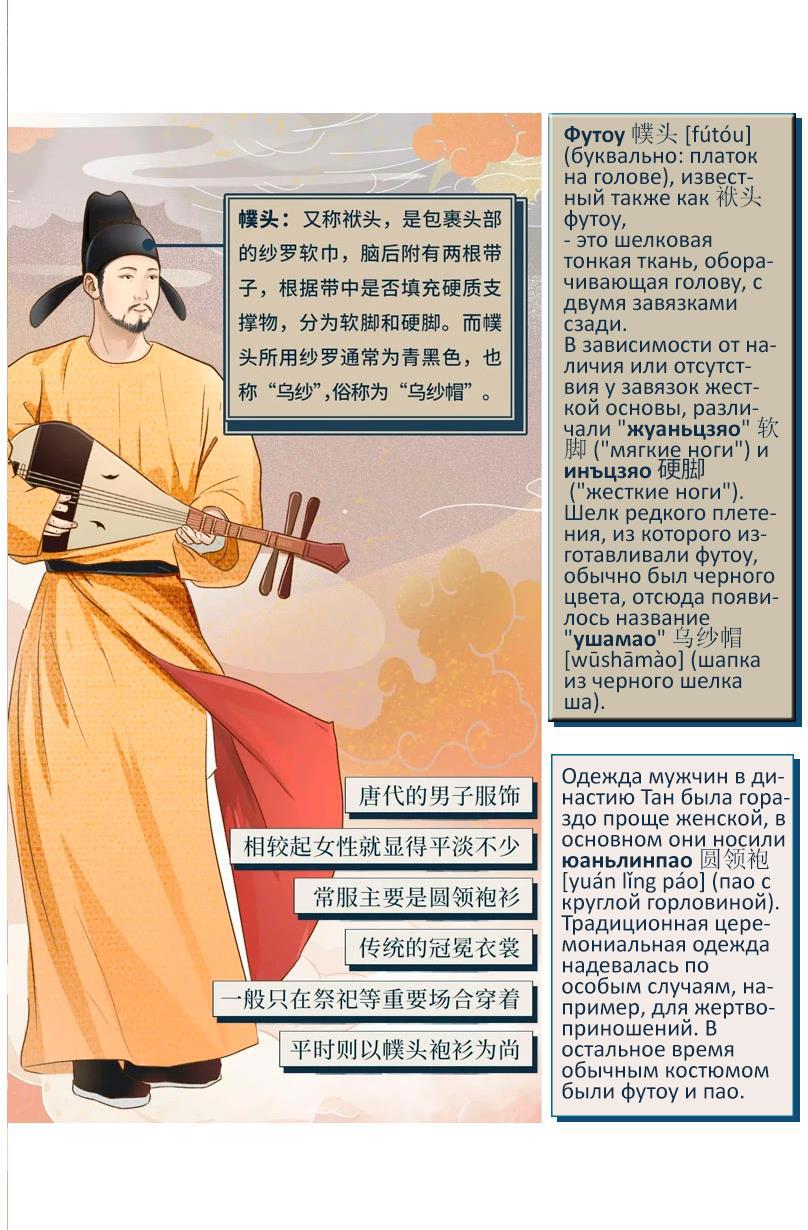 幞头：又称袱头，是包裹头部的纱罗软巾，脑后附有两根带子，根据带中是否填充硬质支撑物，分为软脚和硬脚。而幞头所用纱罗通常为青黑色，也称“乌纱”,俗称为“乌纱帽”。

唐代的男子服饰

相较起女性就显得平淡不少

常服主要是圆领袍衫

传统的冠冕衣裳

一般只在祭祀等重要场合穿着

平时则以幞头袍衫为尚

Футоу 幞头 [fútóu] (буквально: платок на голове), известный также как 袱头 футоу,
- это шелковая тонкая ткань, оборачивающая голову, с двумя завязками сзади.
В зависимости от наличия или отсутствия у завязок жесткой основы, различали "жуаньцзяо" 软脚 ("мягкие ноги") и инъцзяо 硬脚 ("жесткие ноги"). Шелк редкого плетения, из которого изготавливали футоу, обычно был черного цвета, отсюда появилось название "ушамао" 乌纱帽 [wūshāmào] (шапка из черного шелка ша).

Одежда мужчин в династию Тан была гораздо проще женской, в основном они носили юаньлинпао 圆领袍 [yuán lǐng páo] (пао с круглой горловиной). Традиционная церемониальная одежда надевалась по особым случаям, например, для жертвоприношений. В остальное время обычным костюмом были футоу и пао.